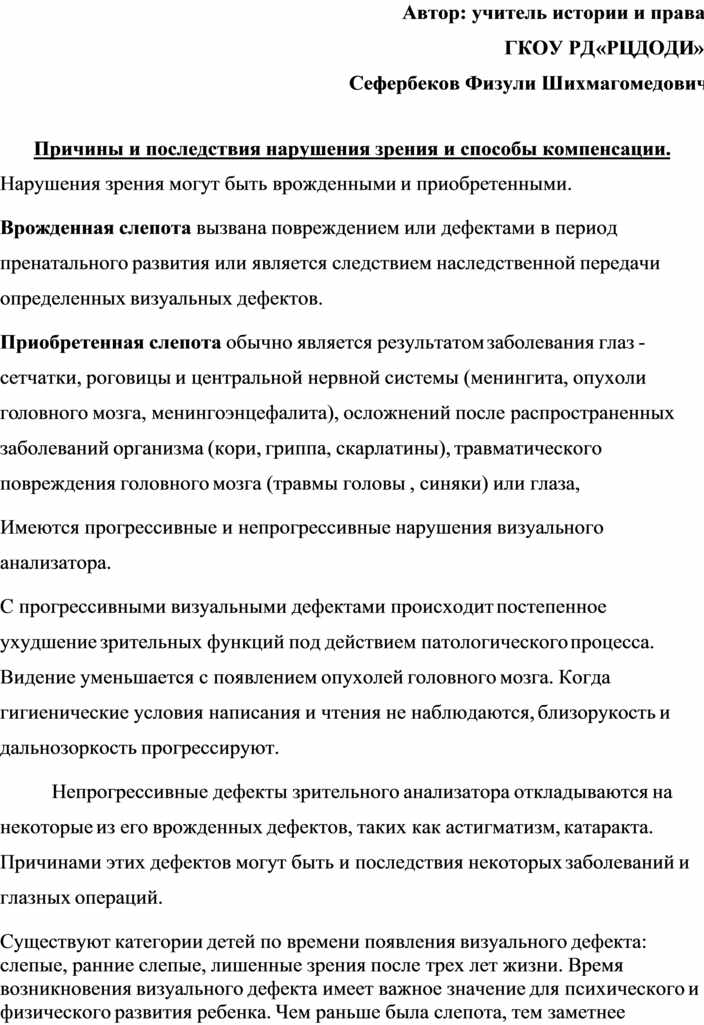 Автор: учитель истории и права
ГКОУ РД«РЦДОДИ»
Сефербеков Физули Шихмагомедович

Причины и последствия нарушения зрения и способы компенсации.

Нарушения зрения могут быть врожденными и приобретенными.

Врожденная слепота вызвана повреждением или дефектами в период пренатального развития или является следствием наследственной передачи определенных визуальных дефектов.

Приобретенная слепота обычно является результатом заболевания глаз - сетчатки, роговицы и центральной нервной системы (менингита, опухоли головного мозга, менингоэнцефалита), осложнений после распространенных заболеваний организма (кори, гриппа, скарлатины), травматического повреждения головного мозга (травмы головы , синяки) или глаза,

Имеются прогрессивные и непрогрессивные нарушения визуального анализатора.

С прогрессивными визуальными дефектами происходит постепенное ухудшение зрительных функций под действием патологического процесса. Видение уменьшается с появлением опухолей головного мозга. Когда гигиенические условия написания и чтения не наблюдаются, близорукость и дальнозоркость прогрессируют.

Непрогрессивные дефекты зрительного анализатора откладываются на некоторые из его врожденных дефектов, таких как астигматизм, катаракта. Причинами этих дефектов могут быть и последствия некоторых заболеваний и глазных операций.

Существуют категории детей по времени появления визуального дефекта: слепые, ранние слепые, лишенные зрения после трех лет жизни. Время возникновения визуального дефекта имеет важное значение для психического и физического развития ребенка. Чем раньше была слепота, тем заметнее